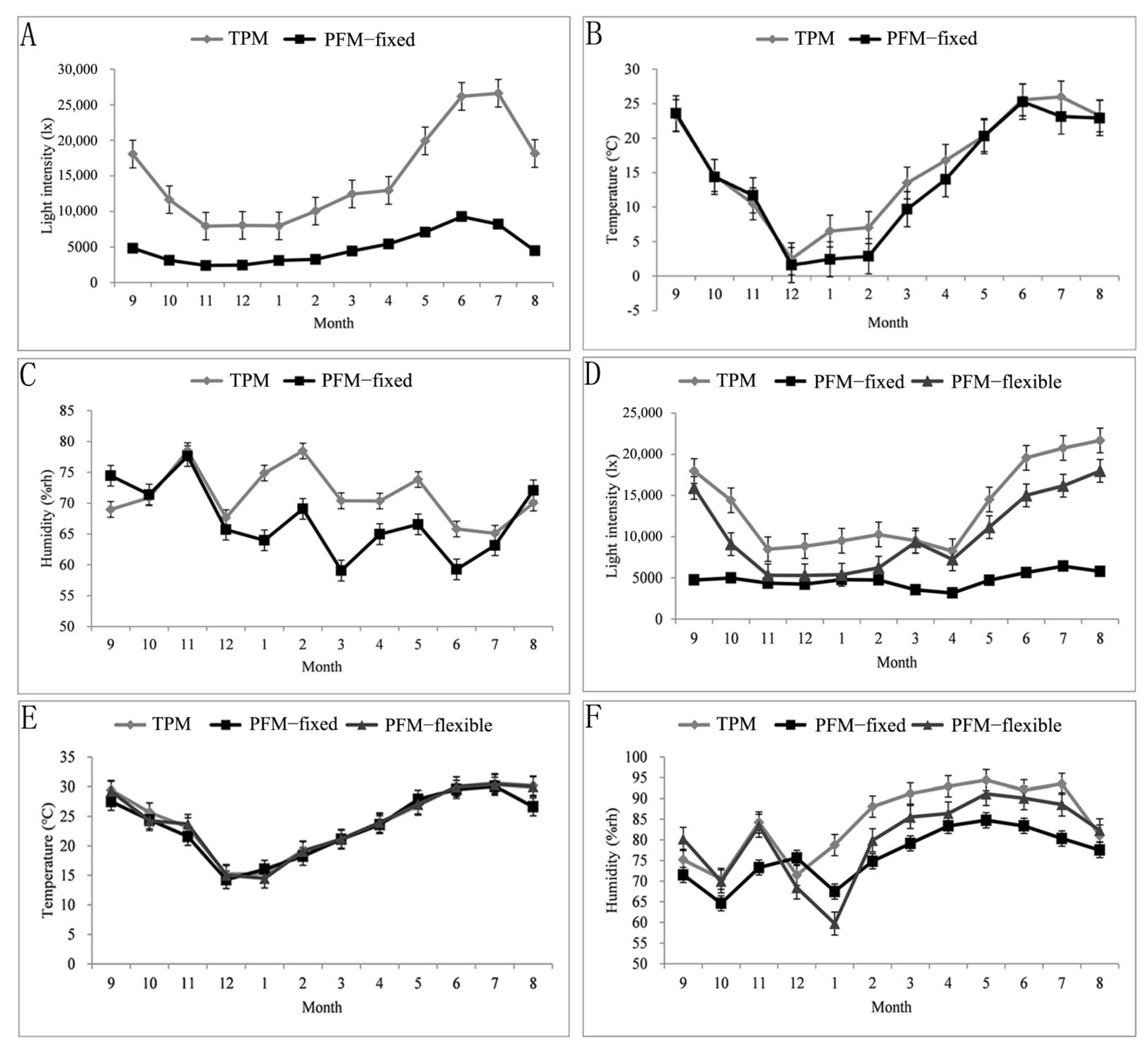 A

TPM PFM−fixed

Light intensity (lx)

30,000
25,000
20,000
15,000
10,000
5000
0

9 10 11 12 1 2 3 4 5 6 7 8

Month

B

TPM PFM−fixed

Temperature (°C)

30
25
20
15
10
5
0
-5

9 10 11 12 1 2 3 4 5 6 7 8

Month

C

TPM PFM−fixed

Humidity (%rh)

85
80
75
70
65
60
55
50

9 10 11 12 1 2 3 4 5 6 7 8

Month

D

TPM PFM−fixed PFM−flexible

Light intensity (lx)

25,000
20,000
15,000
10,000
5000
0

9 10 11 12 1 2 3 4 5 6 7 8

Month

E

TPM PFM−fixed PFM−flexible

Temperature (°C)

35
30
25
20
15
10
5
0

9 10 11 12 1 2 3 4 5 6 7 8

Month

F

TPM PFM−fixed PFM−flexible

Humidity (%rh)

100
95
90
85
80
75
70
65
60
55
50

9 10 11 12 1 2 3 4 5 6 7 8

Month